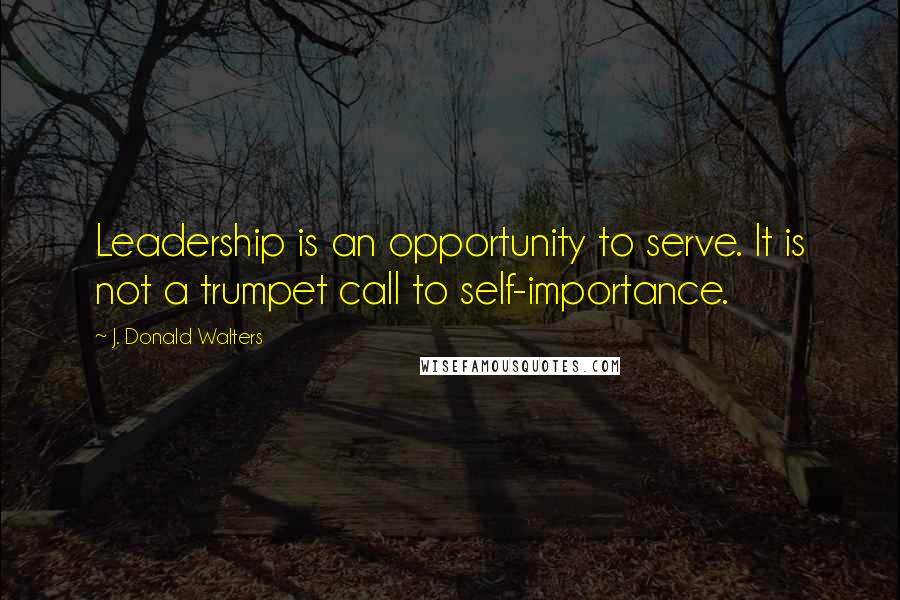 Leadership is an opportunity to serve. It is not a trumpet call to self-importance.

~ J. Donald Walters

WISEFAMOUSQUOTES.COM